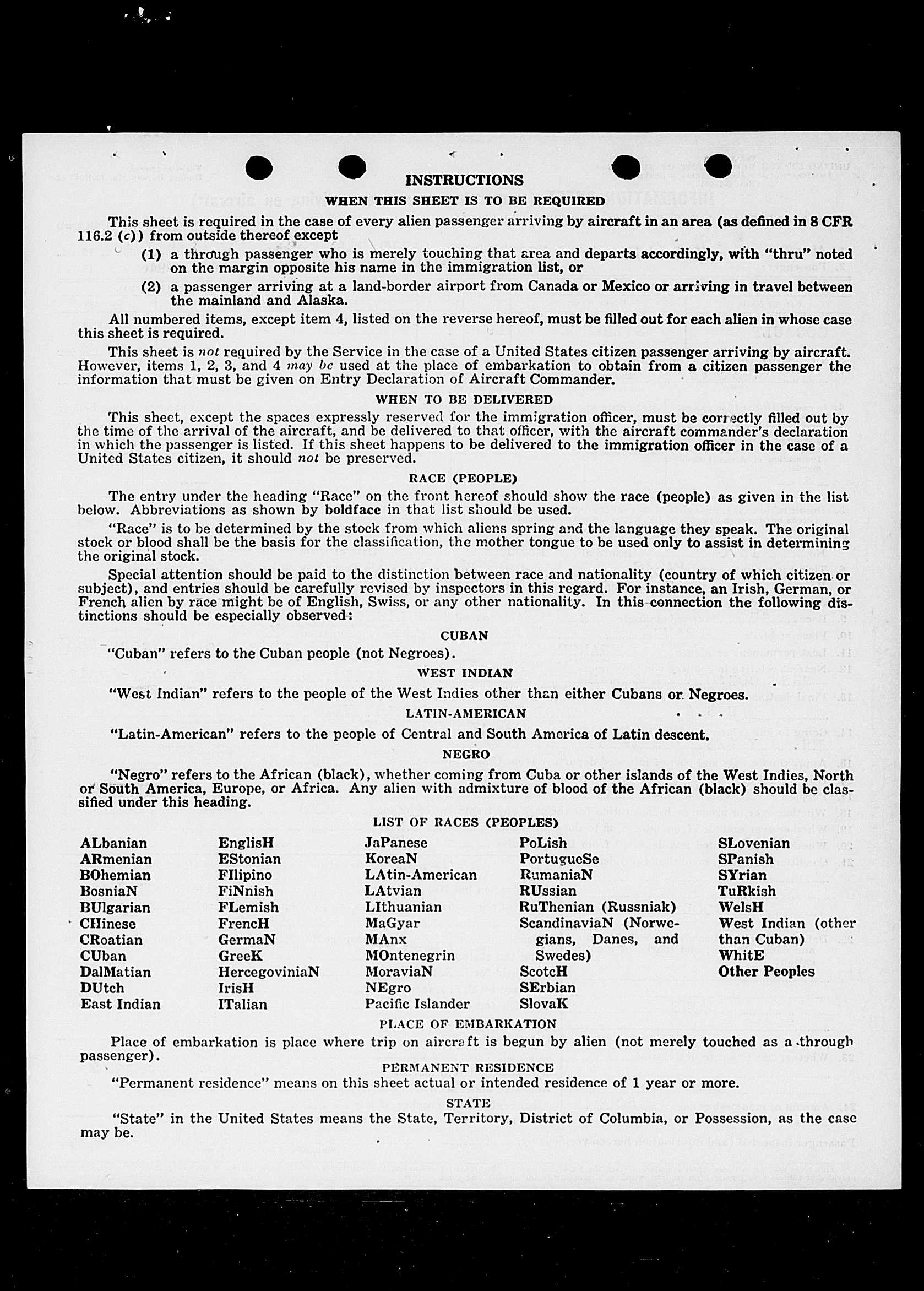 INSTRUCTIONS

WHEN THIS SHEET IS TO BE REQUIRED

This sheet is required in the case of every alien passenger arriving by aircraft in an area (as defined in 8 CFR 116.2 (c)) from outside thereof except

(1) a through passenger who is merely touching that area and departs accordingly, with "thru" noted on the margin opposite his name in the immigration list, or

(2) a passenger arriving at a land-border airport from Canada or Mexico or arriving in travel between the mainland and Alaska.

All numbered items, except item 4, listed on the reverse hereof, must be filled out for each alien in whose case this sheet is required.

This sheet is not required by the Service in the case of a United States citizen passenger arriving by aircraft. However, items 1, 2, 3, and 4 may be used at the place of embarkation to obtain from a citizen passenger the information that must be given on Entry Declaration of Aircraft Commander.

WHEN TO BE DELIVERED

This sheet, except the spaces expressly reserved for the immigration officer, must be correctly filled out by the time of the arrival of the aircraft, and be delivered to that officer, with the aircraft commander's declaration in which the passenger is listed. If this sheet happens to be delivered to the immigration officer in the case of a United States citizen, it should not be preserved.

RACE (PEOPLE)

The entry under the heading "Race" on the front hereof should show the race (people) as given in the list below. Abbreviations as shown by boldface in that list should be used.

"Race" is to be determined by the stock from which aliens spring and the language they speak. The original stock or blood shall be the basis for the classification, the mother tongue to be used only to assist in determining the original stock.

Special attention should be paid to the distinction between race and nationality (country of which citizen or subject), and entries should be carefully revised by inspectors in this regard. For instance, an Irish, German, or French alien by race might be of English, Swiss, or any other nationality. In this connection the following distinctions should be especially observed:

CUBAN

"Cuban" refers to the Cuban people (not Negroes).

WEST INDIAN

"West Indian" refers to the people of the West Indies other than either Cubans or Negroes.

LATIN-AMERICAN

"Latin-American" refers to the people of Central and South America of Latin descent.

NEGRO

"Negro" refers to the African (black), whether coming from Cuba or other islands of the West Indies, North or South America, Europe, or Africa. Any alien with admixture of blood of the African (black) should be classified under this heading.

LIST OF RACES (PEOPLES)

ALbanian
ARmenian
BOhemian
BosniaN
BUlgarian
CHinese
CRoatian
CUban
DalMatian
DUtch
East Indian

EnglisH
EStonian
FIlipino
FiNnish
FLemish
FrencH
GermaN
GreeK
HercegoviniaN
IrisH
ITalian

JaPanese
KoreaN
LAtin-American
LAtvian
LIthuanian
MaGyar
MAnx
MOntenegrin
MoraviaN
NEgro
Pacific Islander

PoLish
PortugueSe
RumaniaN
RUssian
RuThenian (Russniak)
ScandinaviaN (Norwegians, Danes, and Swedes)
ScotcH
SErbian
SlovaK

SLovenian
SPanish
SYrian
TuRkish
WelsH
West Indian (other than Cuban)
WhitE
Other Peoples

PLACE OF EMBARKATION

Place of embarkation is place where trip on aircraft is begun by alien (not merely touched as a through passenger).

PERMANENT RESIDENCE

"Permanent residence" means on this sheet actual or intended residence of 1 year or more.

STATE

"State" in the United States means the State, Territory, District of Columbia, or Possession, as the case may be.